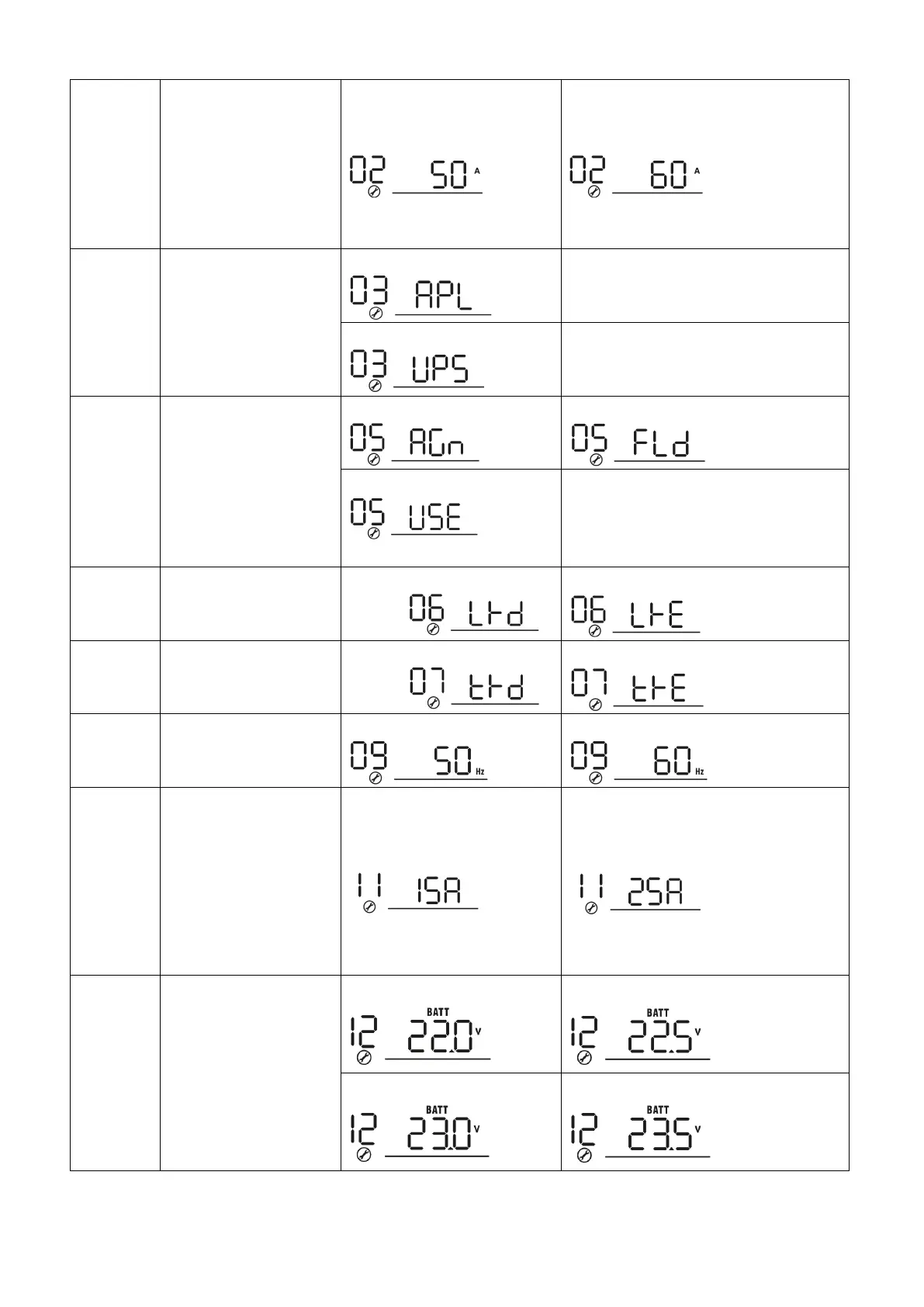 | | | | |
|---|---|---|---|
| | | 02 50 A | 02 60 A |
| | | 03 APL | |
| | | 03 UPS | |
| | | 05 AGn | 05 FLd |
| | | 05 USE | |
| | | 06 Ltd | 06 LtE |
| | | 07 ttd | 07 ttE |
| | | 09 50 Hz | 09 60 Hz |
| | | 11 15A | 11 25A |
| | | 12 BATT 22.0 V | 12 BATT 22.5 V |
| | | 12 BATT 23.0 V | 12 BATT 23.5 V |